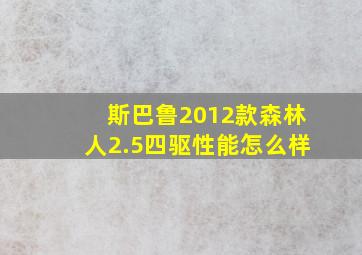 斯巴鲁2012款森林人2.5四驱性能怎么样